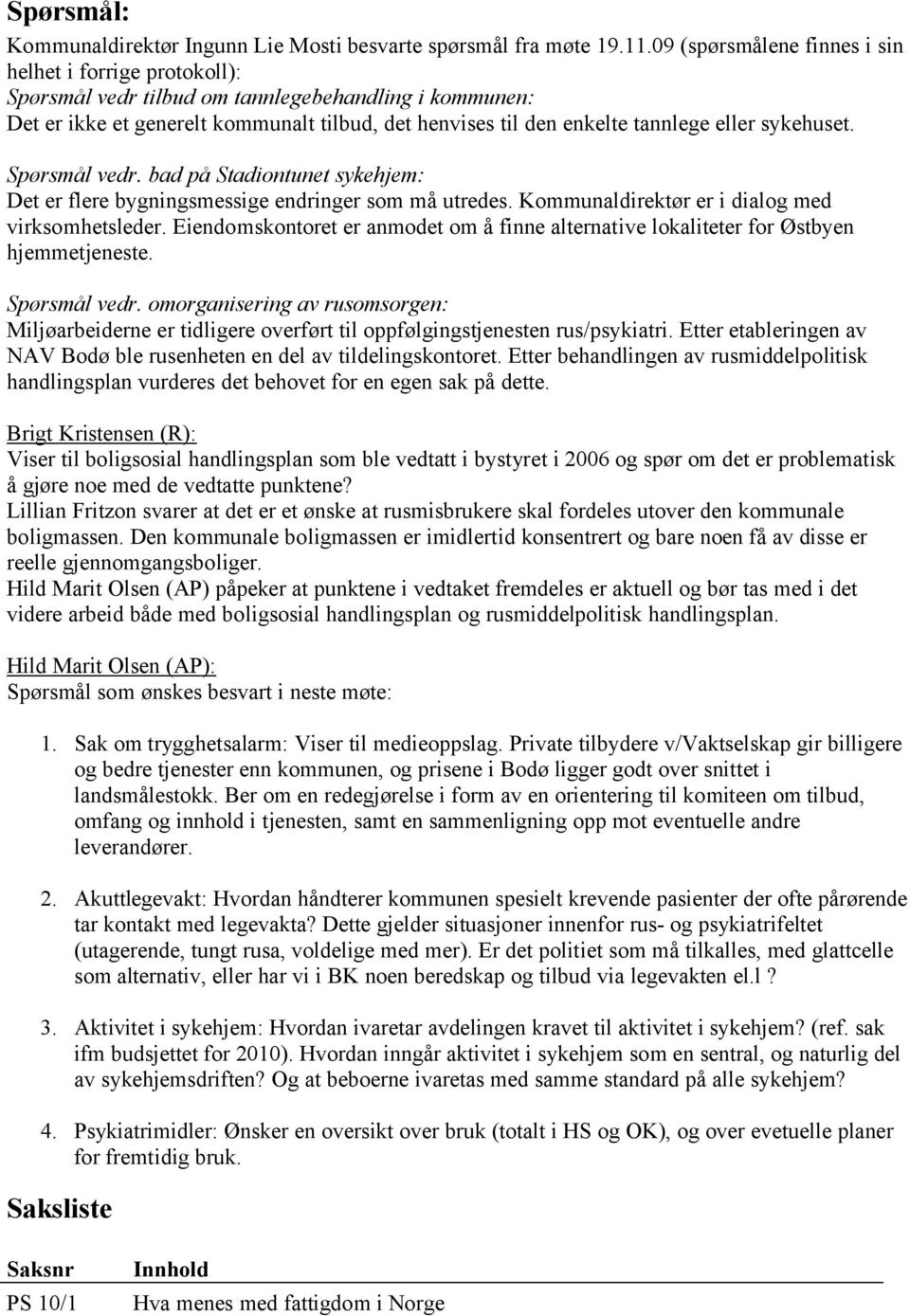 Spørsmål:

Kommunaldirektør Ingunn Lie Mosti besvarte spørsmål fra møte 19.11.09 (spørsmålene finnes i sin helhet i forrige protokoll):
Spørsmål vedr tilbud om tannlegebehandling i kommunen:
Det er ikke et generelt kommunalt tilbud, det henvises til den enkelte tannlege eller sykehuset.

Spørsmål vedr. bad på Stadiontunet sykehjem:
Det er flere bygningsmessige endringer som må utredes. Kommunaldirektør er i dialog med virksomhetsleder. Eiendomskontoret er anmodet om å finne alternative lokaliteter for Østbyen hjemmetjeneste.

Spørsmål vedr. omorganisering av rusomsorgen:
Miljøarbeiderne er tidligere overført til oppfølgingstjenesten rus/psykiatri. Etter etableringen av NAV Bodø ble rusenheten en del av tildelingskontoret. Etter behandlingen av rusmiddelpolitisk handlingsplan vurderes det behovet for en egen sak på dette.

Brigt Kristensen (R):
Viser til boligsosial handlingsplan som ble vedtatt i bystyret i 2006 og spør om det er problematisk å gjøre noe med de vedtatte punktene?
Lillian Fritzon svarer at det er et ønske at rusmisbrukere skal fordeles utover den kommunale boligmassen. Den kommunale boligmassen er imidlertid konsentrert og bare noen få av disse er reelle gjennomgangsboliger.
Hild Marit Olsen (AP) påpeker at punktene i vedtaket fremdeles er aktuell og bør tas med i det videre arbeid både med boligsosial handlingsplan og rusmiddelpolitisk handlingsplan.

Hild Marit Olsen (AP):
Spørsmål som ønskes besvart i neste møte:

1. Sak om trygghetsalarm: Viser til medieoppslag. Private tilbydere v/Vaktselskap gir billigere og bedre tjenester enn kommunen, og prisene i Bodø ligger godt over snittet i landsmålestokk. Ber om en redegjørelse i form av en orientering til komiteen om tilbud, omfang og innhold i tjenesten, samt en sammenligning opp mot eventuelle andre leverandører.

2. Akuttlegevakt: Hvordan håndterer kommunen spesielt krevende pasienter der ofte pårørende tar kontakt med legevakta? Dette gjelder situasjoner innenfor rus- og psykiatrifeltet (utagerende, tungt rusa, voldelige med mer). Er det politiet som må tilkalles, med glattcelle som alternativ, eller har vi i BK noen beredskap og tilbud via legevakten el.l ?

3. Aktivitet i sykehjem: Hvordan ivaretar avdelingen kravet til aktivitet i sykehjem? (ref. sak ifm budsjettet for 2010). Hvordan inngår aktivitet i sykehjem som en sentral, og naturlig del av sykehjemsdriften? Og at beboerne ivaretas med samme standard på alle sykehjem?

4. Psykiatrimidler: Ønsker en oversikt over bruk (totalt i HS og OK), og over evetuelle planer for fremtidig bruk.

Saksliste

| Saksnr | Innhold |
|---|---|
| PS 10/1 | Hva menes med fattigdom i Norge |